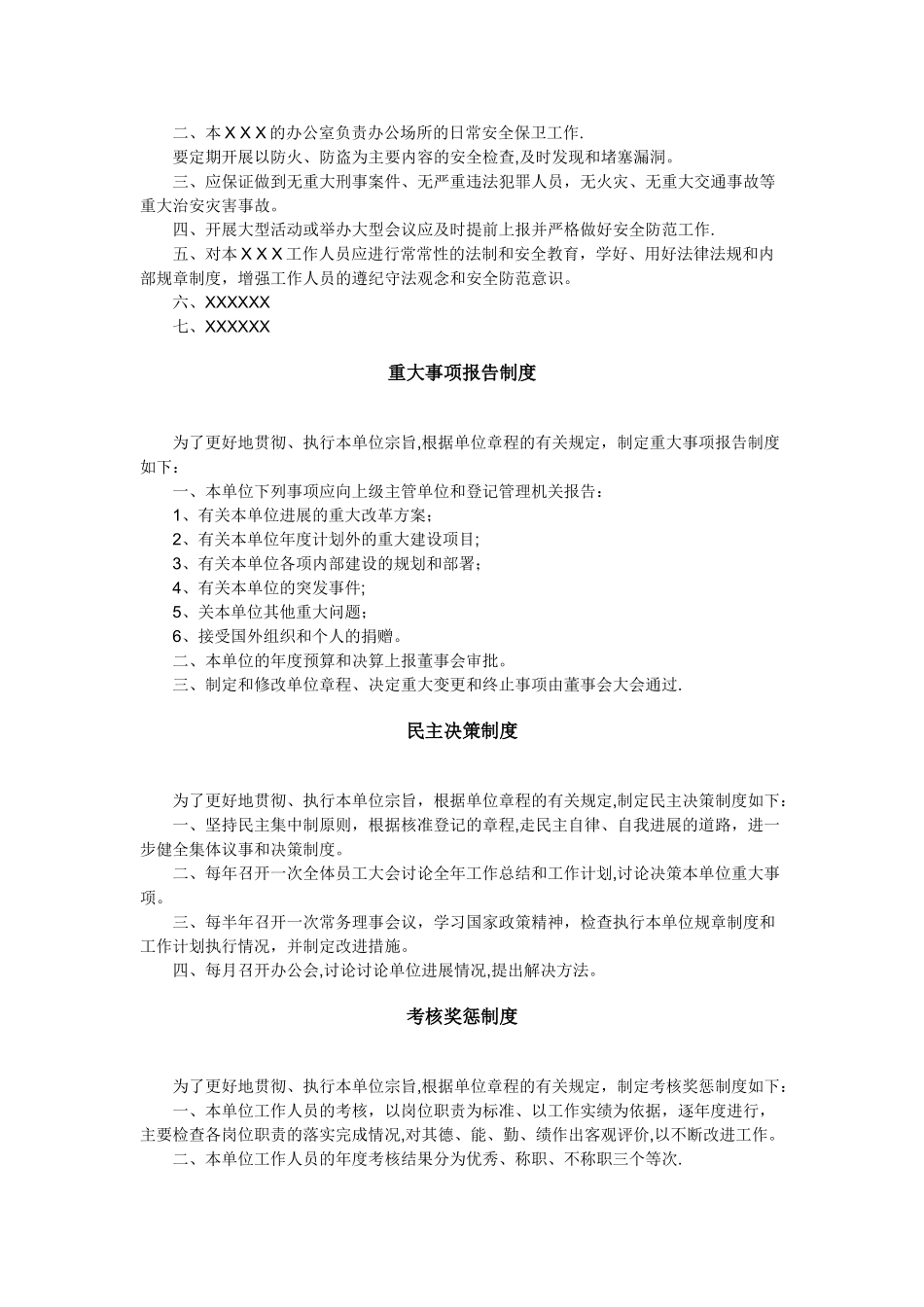 二、本ＸＸＸ的办公室负责办公场所的日常安全保卫工作.

要定期开展以防火、防盗为主要内容的安全检查,及时发现和堵塞漏洞。

三、应保证做到无重大刑事案件、无严重违法犯罪人员，无火灾、无重大交通事故等重大治安灾害事故。

四、开展大型活动或举办大型会议应及时提前上报并严格做好安全防范工作.

五、对本ＸＸＸ工作人员应进行常常性的法制和安全教育，学好、用好法律法规和内部规章制度，增强工作人员的遵纪守法观念和安全防范意识。

六、XXXXXX

七、XXXXXX

重大事项报告制度

为了更好地贯彻、执行本单位宗旨,根据单位章程的有关规定，制定重大事项报告制度如下：

一、本单位下列事项应向上级主管单位和登记管理机关报告：

1、有关本单位进展的重大改革方案；

2、有关本单位年度计划外的重大建设项目;

3、有关本单位各项内部建设的规划和部署；

4、有关本单位的突发事件;

5、关本单位其他重大问题；

6、接受国外组织和个人的捐赠。

二、本单位的年度预算和决算上报董事会审批。

三、制定和修改单位章程、决定重大变更和终止事项由董事会大会通过.

民主决策制度

为了更好地贯彻、执行本单位宗旨，根据单位章程的有关规定,制定民主决策制度如下：

一、坚持民主集中制原则，根据核准登记的章程,走民主自律、自我进展的道路，进一步健全集体议事和决策制度。

二、每年召开一次全体员工大会讨论全年工作总结和工作计划,讨论决策本单位重大事项。

三、每半年召开一次常务理事会议，学习国家政策精神，检查执行本单位规章制度和工作计划执行情况，并制定改进措施。

四、每月召开办公会,讨论讨论单位进展情况,提出解决方法。

考核奖惩制度

为了更好地贯彻、执行本单位宗旨,根据单位章程的有关规定，制定考核奖惩制度如下：

一、本单位工作人员的考核，以岗位职责为标准、以工作实绩为依据，逐年度进行，主要检查各岗位职责的落实完成情况,对其德、能、勤、绩作出客观评价,以不断改进工作。

二、本单位工作人员的年度考核结果分为优秀、称职、不称职三个等次.